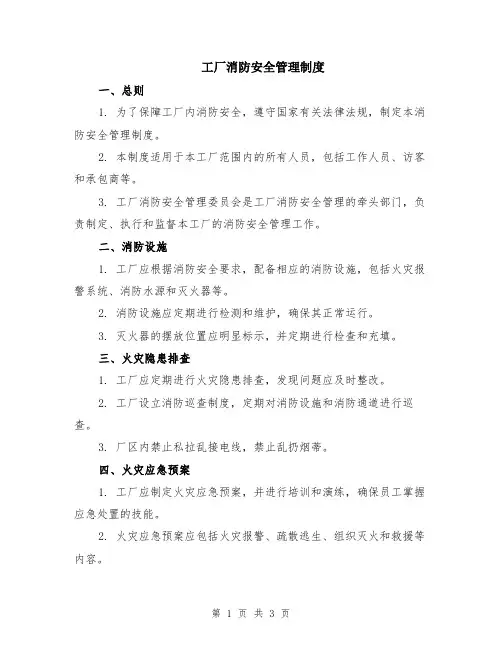 工厂消防安全管理制度

一、总则

1. 为了保障工厂内消防安全，遵守国家有关法律法规，制定本消防安全管理制度。

2. 本制度适用于本工厂范围内的所有人员，包括工作人员、访客和承包商等。

3. 工厂消防安全管理委员会是工厂消防安全管理的牵头部门，负责制定、执行和监督本工厂的消防安全管理工作。

二、消防设施

1. 工厂应根据消防安全要求，配备相应的消防设施，包括火灾报警系统、消防水源和灭火器等。

2. 消防设施应定期进行检测和维护，确保其正常运行。

3. 灭火器的摆放位置应明显标示，并定期进行检查和充填。

三、火灾隐患排查

1. 工厂应定期进行火灾隐患排查，发现问题应及时整改。

2. 工厂设立消防巡查制度，定期对消防设施和消防通道进行巡查。

3. 厂区内禁止私拉乱接电线，禁止乱扔烟蒂。

四、火灾应急预案

1. 工厂应制定火灾应急预案，并进行培训和演练，确保员工掌握应急处置的技能。

2. 火灾应急预案应包括火灾报警、疏散逃生、组织灭火和救援等内容。

第 1 页 共 3 页